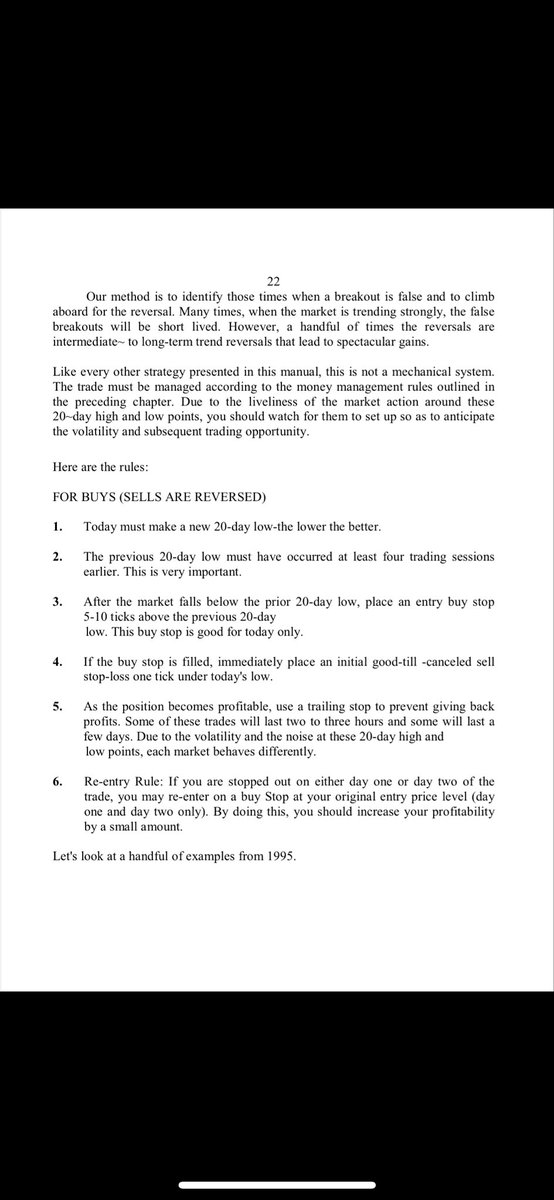 22

Our method is to identify those times when a breakout is false and to climb aboard for the reversal. Many times, when the market is trending strongly, the false breakouts will be short lived. However, a handful of times the reversals are intermediate~ to long-term trend reversals that lead to spectacular gains.

Like every other strategy presented in this manual, this is not a mechanical system. The trade must be managed according to the money management rules outlined in the preceding chapter. Due to the liveliness of the market action around these 20~day high and low points, you should watch for them to set up so as to anticipate the volatility and subsequent trading opportunity.

Here are the rules:

FOR BUYS (SELLS ARE REVERSED)

1. Today must make a new 20-day low-the lower the better.

2. The previous 20-day low must have occurred at least four trading sessions earlier. This is very important.

3. After the market falls below the prior 20-day low, place an entry buy stop 5-10 ticks above the previous 20-day low. This buy stop is good for today only.

4. If the buy stop is filled, immediately place an initial good-till -canceled sell stop-loss one tick under today's low.

5. As the position becomes profitable, use a trailing stop to prevent giving back profits. Some of these trades will last two to three hours and some will last a few days. Due to the volatility and the noise at these 20-day high and low points, each market behaves differently.

6. Re-entry Rule: If you are stopped out on either day one or day two of the trade, you may re-enter on a buy Stop at your original entry price level (day one and day two only). By doing this, you should increase your profitability by a small amount.

Let's look at a handful of examples from 1995.